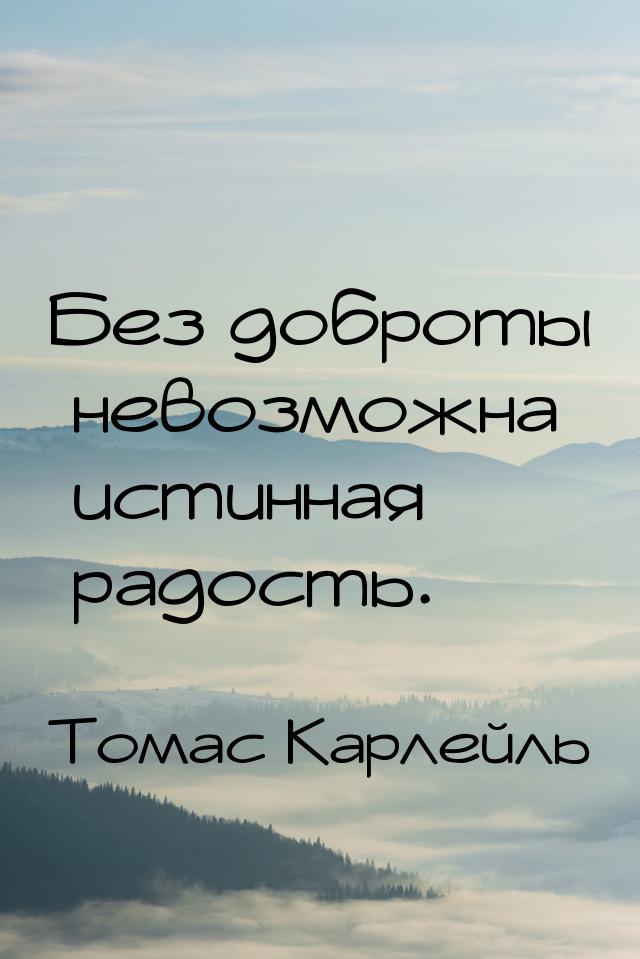 Без доброты невозможна истинная радость.

Томас Карлейль